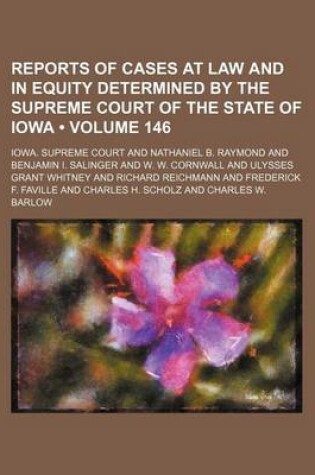 REPORTS OF CASES AT LAW AND IN EQUITY DETERMINED BY THE SUPREME COURT OF THE STATE OF IOWA • VOLUME 146

IOWA. SUPREME COURT AND NATHANIEL B. RAYMOND AND BENJAMIN I. SALINGER AND W. W. CORNWALL AND ULYSSES GRANT WHITNEY AND RICHARD REICHMANN AND FREDERICK F. FAVILLE AND CHARLES H. SCHOLZ AND CHARLES W. BARLOW